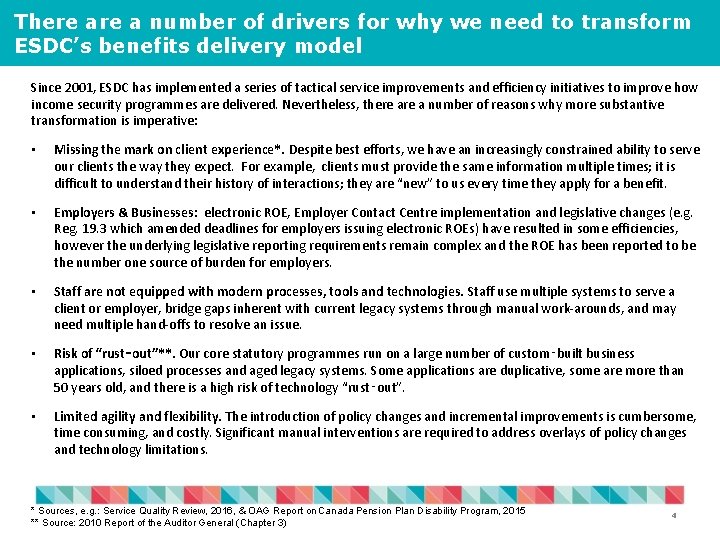 There are a number of drivers for why we need to transform ESDC's benefits delivery model

Since 2001, ESDC has implemented a series of tactical service improvements and efficiency initiatives to improve how income security programmes are delivered. Nevertheless, there are a number of reasons why more substantive transformation is imperative:

• Missing the mark on client experience*. Despite best efforts, we have an increasingly constrained ability to serve our clients the way they expect. For example, clients must provide the same information multiple times; it is difficult to understand their history of interactions; they are "new" to us every time they apply for a benefit.

• Employers & Businesses: electronic ROE, Employer Contact Centre implementation and legislative changes (e.g. Reg. 19.3 which amended deadlines for employers issuing electronic ROEs) have resulted in some efficiencies, however the underlying legislative reporting requirements remain complex and the ROE has been reported to be the number one source of burden for employers.

• Staff are not equipped with modern processes, tools and technologies. Staff use multiple systems to serve a client or employer, bridge gaps inherent with current legacy systems through manual work-arounds, and may need multiple hand-offs to resolve an issue.

• Risk of "rust-out"**. Our core statutory programmes run on a large number of custom-built business applications, siloed processes and aged legacy systems. Some applications are duplicative, some are more than 50 years old, and there is a high risk of technology "rust-out".

• Limited agility and flexibility. The introduction of policy changes and incremental improvements is cumbersome, time consuming, and costly. Significant manual interventions are required to address overlays of policy changes and technology limitations.

* Sources, e.g.: Service Quality Review, 2016, & OAG Report on Canada Pension Plan Disability Program, 2015
** Source: 2010 Report of the Auditor General (Chapter 3)

4